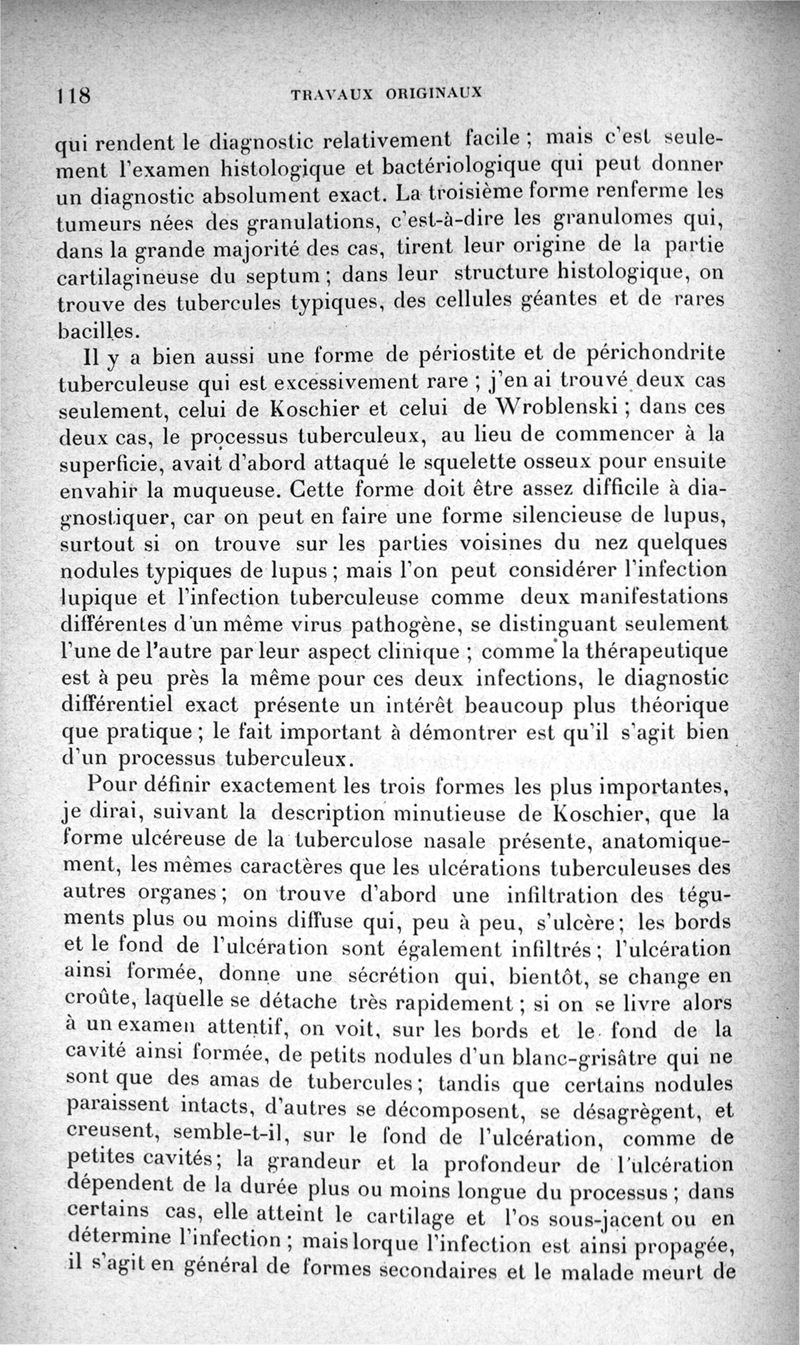 118 TRAVAUX ORIGINAUX

qui rendent le diagnostic relativement facile ; mais c'est seulement l'examen histologique et bactériologique qui peut donner un diagnostic absolument exact. La troisième forme renferme les tumeurs nées des granulations, c'est-à-dire les granulomes qui, dans la grande majorité des cas, tirent leur origine de la partie cartilagineuse du septum ; dans leur structure histologique, on trouve des tubercules typiques, des cellules géantes et de rares bacilles.

Il y a bien aussi une forme de périostite et de périchondrite tuberculeuse qui est excessivement rare ; j'en ai trouvé deux cas seulement, celui de Koschier et celui de Wroblenski ; dans ces deux cas, le processus tuberculeux, au lieu de commencer à la superficie, avait d'abord attaqué le squelette osseux pour ensuite envahir la muqueuse. Cette forme doit être assez difficile à diagnostiquer, car on peut en faire une forme silencieuse de lupus, surtout si on trouve sur les parties voisines du nez quelques nodules typiques de lupus ; mais l'on peut considérer l'infection lupique et l'infection tuberculeuse comme deux manifestations différentes d'un même virus pathogène, se distinguant seulement l'une de l'autre par leur aspect clinique ; comme la thérapeutique est à peu près la même pour ces deux infections, le diagnostic différentiel exact présente un intérêt beaucoup plus théorique que pratique ; le fait important à démontrer est qu'il s'agit bien d'un processus tuberculeux.

Pour définir exactement les trois formes les plus importantes, je dirai, suivant la description minutieuse de Koschier, que la forme ulcéreuse de la tuberculose nasale présente, anatomiquement, les mêmes caractères que les ulcérations tuberculeuses des autres organes ; on trouve d'abord une infiltration des téguments plus ou moins diffuse qui, peu à peu, s'ulcère ; les bords et le fond de l'ulcération sont également infiltrés ; l'ulcération ainsi formée, donne une sécrétion qui, bientôt, se change en croûte, laquelle se détache très rapidement ; si on se livre alors à un examen attentif, on voit, sur les bords et le fond de la cavité ainsi formée, de petits nodules d'un blanc-grisâtre qui ne sont que des amas de tubercules ; tandis que certains nodules paraissent intacts, d'autres se décomposent, se désagrègent, et creusent, semble-t-il, sur le fond de l'ulcération, comme de petites cavités ; la grandeur et la profondeur de l'ulcération dépendent de la durée plus ou moins longue du processus ; dans certains cas, elle atteint le cartilage et l'os sous-jacent ou en détermine l'infection ; mais lorque l'infection est ainsi propagée, il s'agit en général de formes secondaires et le malade meurt de